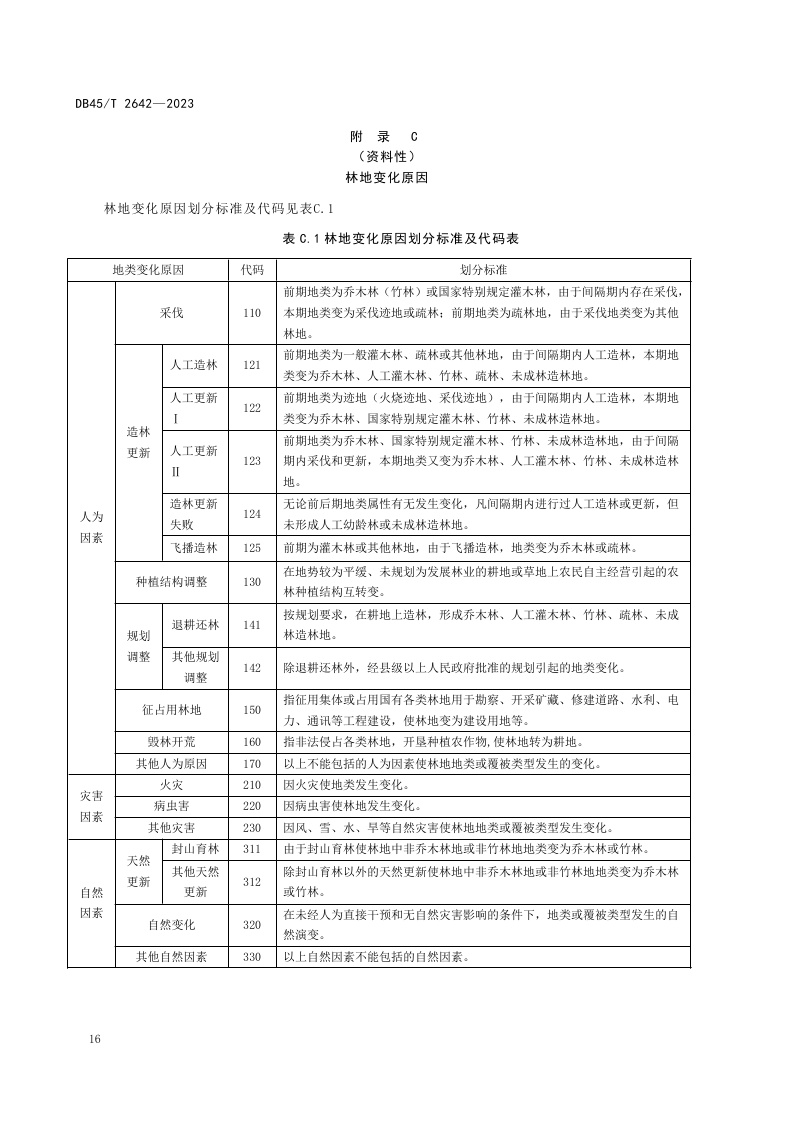 DB45/T 2642—2023

附 录 C
（资料性）
林地变化原因

林地变化原因划分标准及代码见表C.1

表 C.1 林地变化原因划分标准及代码表

| 地类变化原因 | | | 代码 | 划分标准 |
|---|---|---|---|---|
| 人为因素 | 采伐 | | 110 | 前期地类为乔木林（竹林）或国家特别规定灌木林，由于间隔期内存在采伐，本期地类变为采伐迹地或疏林；前期地类为疏林地，由于采伐地类变为其他林地。 |
| 人为因素 | 造林更新 | 人工造林 | 121 | 前期地类为一般灌木林、疏林或其他林地，由于间隔期内人工造林，本期地类变为乔木林、人工灌木林、竹林、疏林、未成林造林地。 |
| 人为因素 | 造林更新 | 人工更新Ⅰ | 122 | 前期地类为迹地（火烧迹地、采伐迹地），由于间隔期内人工造林，本期地类变为乔木林、国家特别规定灌木林、竹林、未成林造林地。 |
| 人为因素 | 造林更新 | 人工更新Ⅱ | 123 | 前期地类为乔木林、国家特别规定灌木林、竹林、未成林造林地，由于间隔期内采伐和更新，本期地类又变为乔木林、人工灌木林、竹林、未成林造林地。 |
| 人为因素 | 造林更新 | 造林更新失败 | 124 | 无论前后期地类属性有无发生变化，凡间隔期内进行过人工造林或更新，但未形成人工幼龄林或未成林造林地。 |
| 人为因素 | 造林更新 | 飞播造林 | 125 | 前期为灌木林或其他林地，由于飞播造林，地类变为乔木林或疏林。 |
| 人为因素 | 种植结构调整 | | 130 | 在地势较为平缓、未规划为发展林业的耕地或草地上农民自主经营引起的农林种植结构互转变。 |
| 人为因素 | 规划调整 | 退耕还林 | 141 | 按规划要求，在耕地上造林，形成乔木林、人工灌木林、竹林、疏林、未成林造林地。 |
| 人为因素 | 规划调整 | 其他规划调整 | 142 | 除退耕还林外，经县级以上人民政府批准的规划引起的地类变化。 |
| 人为因素 | 征占用林地 | | 150 | 指征用集体或占用国有各类林地用于勘察、开采矿藏、修建道路、水利、电力、通讯等工程建设，使林地变为建设用地等。 |
| 人为因素 | 毁林开荒 | | 160 | 指非法侵占各类林地，开垦种植农作物,使林地转为耕地。 |
| 人为因素 | 其他人为原因 | | 170 | 以上不能包括的人为因素使林地地类或覆被类型发生的变化。 |
| 灾害因素 | 火灾 | | 210 | 因火灾使地类发生变化。 |
| 灾害因素 | 病虫害 | | 220 | 因病虫害使林地发生变化。 |
| 灾害因素 | 其他灾害 | | 230 | 因风、雪、水、旱等自然灾害使林地地类或覆被类型发生变化。 |
| 自然因素 | 天然更新 | 封山育林 | 311 | 由于封山育林使林地中非乔木林地或非竹林地地类变为乔木林或竹林。 |
| 自然因素 | 天然更新 | 其他天然更新 | 312 | 除封山育林以外的天然更新使林地中非乔木林地或非竹林地地类变为乔木林或竹林。 |
| 自然因素 | 自然变化 | | 320 | 在未经人为直接干预和无自然灾害影响的条件下，地类或覆被类型发生的自然演变。 |
| 自然因素 | 其他自然因素 | | 330 | 以上自然因素不能包括的自然因素。 |

16